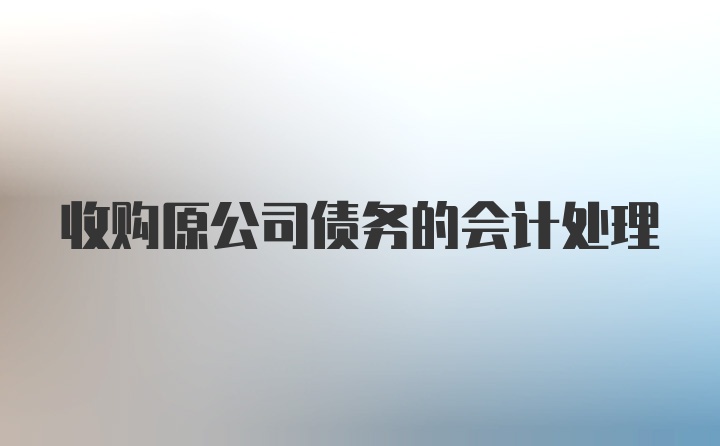 收购原公司债务的会计处理